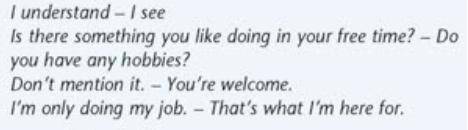 I understand – I see
Is there something you like doing in your free time? – Do you have any hobbies?
Don't mention it. – You're welcome.
I'm only doing my job. – That's what I'm here for.